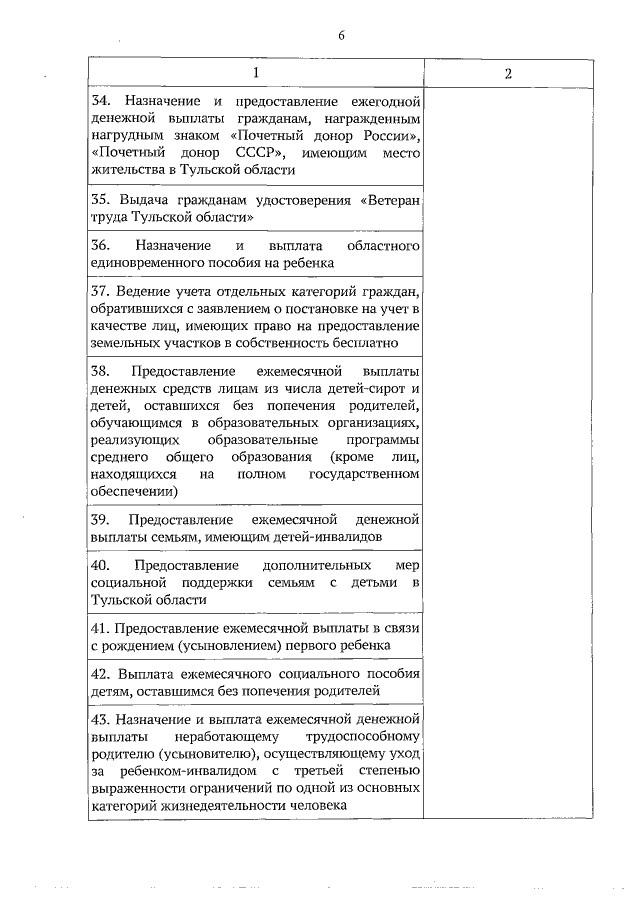 6

| 1 | 2 |
|---|---|
| 34. Назначение и предоставление ежегодной денежной выплаты гражданам, награжденным нагрудным знаком «Почетный донор России», «Почетный донор СССР», имеющим место жительства в Тульской области | |
| 35. Выдача гражданам удостоверения «Ветеран труда Тульской области» | |
| 36. Назначение и выплата областного единовременного пособия на ребенка | |
| 37. Ведение учета отдельных категорий граждан, обратившихся с заявлением о постановке на учет в качестве лиц, имеющих право на предоставление земельных участков в собственность бесплатно | |
| 38. Предоставление ежемесячной выплаты денежных средств лицам из числа детей-сирот и детей, оставшихся без попечения родителей, обучающимся в образовательных организациях, реализующих образовательные программы среднего общего образования (кроме лиц, находящихся на полном государственном обеспечении) | |
| 39. Предоставление ежемесячной денежной выплаты семьям, имеющим детей-инвалидов | |
| 40. Предоставление дополнительных мер социальной поддержки семьям с детьми в Тульской области | |
| 41. Предоставление ежемесячной выплаты в связи с рождением (усыновлением) первого ребенка | |
| 42. Выплата ежемесячного социального пособия детям, оставшимся без попечения родителей | |
| 43. Назначение и выплата ежемесячной денежной выплаты неработающему трудоспособному родителю (усыновителю), осуществляющему уход за ребенком-инвалидом с третьей степенью выраженности ограничений по одной из основных категорий жизнедеятельности человека | |